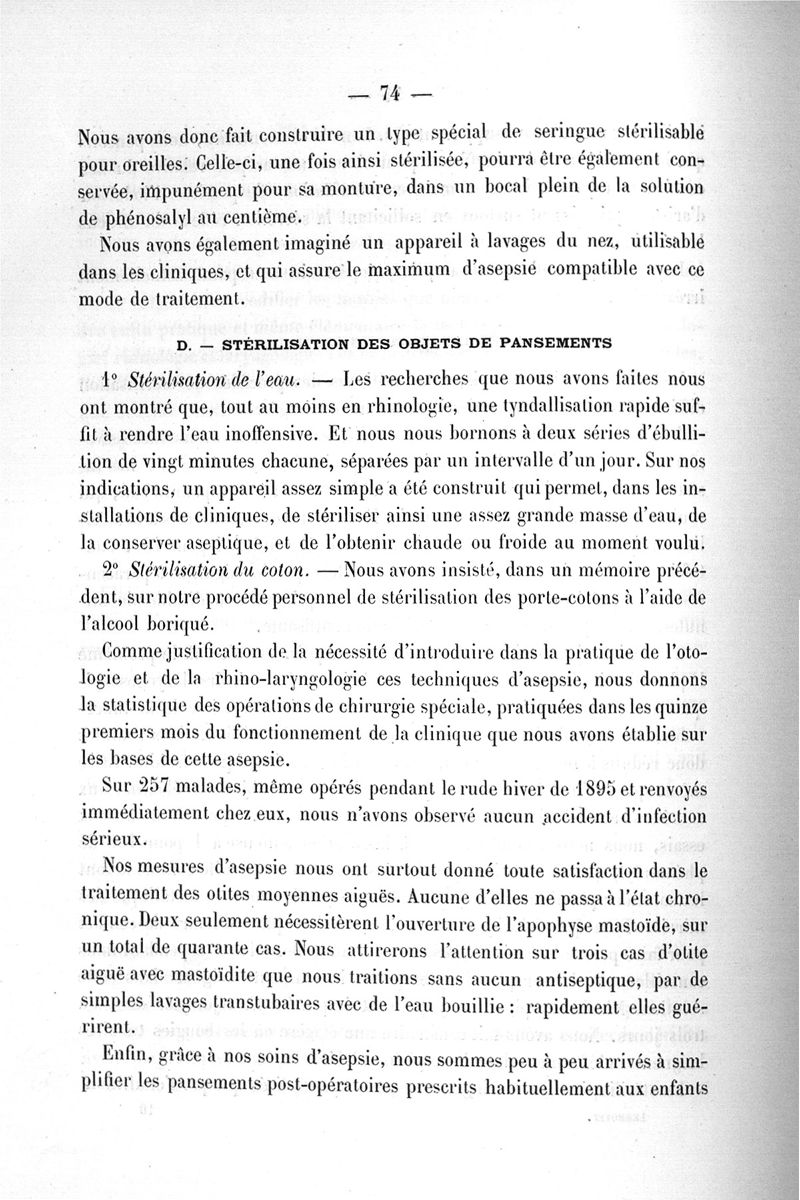 — 74 —

Nous avons donc fait construire un type spécial de seringue stérilisable pour oreilles. Celle-ci, une fois ainsi stérilisée, pourra être également conservée, impunément pour sa monture, dans un bocal plein de la solution de phénosalyl au centième.

Nous avons également imaginé un appareil à lavages du nez, utilisable dans les cliniques, et qui assure le maximum d'asepsie compatible avec ce mode de traitement.

D. — STÉRILISATION DES OBJETS DE PANSEMENTS

1° Stérilisation de l'eau. — Les recherches que nous avons faites nous ont montré que, tout au moins en rhinologie, une tyndallisation rapide suffit à rendre l'eau inoffensive. Et nous nous bornons à deux séries d'ébullition de vingt minutes chacune, séparées par un intervalle d'un jour. Sur nos indications, un appareil assez simple a été construit qui permet, dans les installations de cliniques, de stériliser ainsi une assez grande masse d'eau, de la conserver aseptique, et de l'obtenir chaude ou froide au moment voulu.

2° Stérilisation du coton. — Nous avons insisté, dans un mémoire précédent, sur notre procédé personnel de stérilisation des porte-cotons à l'aide de l'alcool boriqué.

Comme justification de la nécessité d'introduire dans la pratique de l'otologie et de la rhino-laryngologie ces techniques d'asepsie, nous donnons la statistique des opérations de chirurgie spéciale, pratiquées dans les quinze premiers mois du fonctionnement de la clinique que nous avons établie sur les bases de cette asepsie.

Sur 257 malades, même opérés pendant le rude hiver de 1895 et renvoyés immédiatement chez eux, nous n'avons observé aucun accident d'infection sérieux.

Nos mesures d'asepsie nous ont surtout donné toute satisfaction dans le traitement des otites moyennes aiguës. Aucune d'elles ne passa à l'état chronique. Deux seulement nécessitèrent l'ouverture de l'apophyse mastoïde, sur un total de quarante cas. Nous attirerons l'attention sur trois cas d'otite aiguë avec mastoïdite que nous traitions sans aucun antiseptique, par de simples lavages transtubaires avec de l'eau bouillie : rapidement elles guérirent.

Enfin, grâce à nos soins d'asepsie, nous sommes peu à peu arrivés à simplifier les pansements post-opératoires prescrits habituellement aux enfants